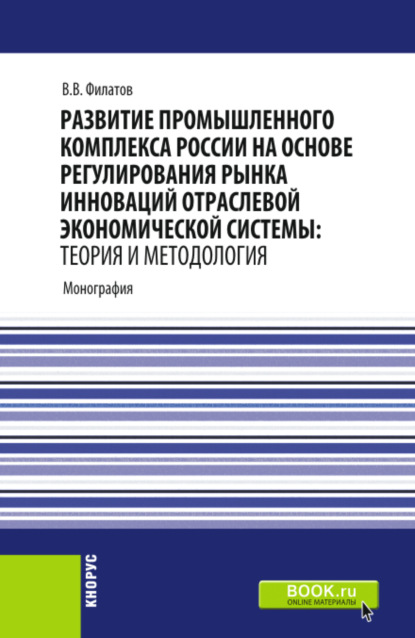 В.В. Филатов

РАЗВИТИЕ ПРОМЫШЛЕННОГО КОМПЛЕКСА РОССИИ НА ОСНОВЕ РЕГУЛИРОВАНИЯ РЫНКА ИННОВАЦИЙ ОТРАСЛЕВОЙ ЭКОНОМИЧЕСКОЙ СИСТЕМЫ: ТЕОРИЯ И МЕТОДОЛОГИЯ

Монография

КНОРУС

BOOK.ru
ONLINE МАТЕРИАЛЫ